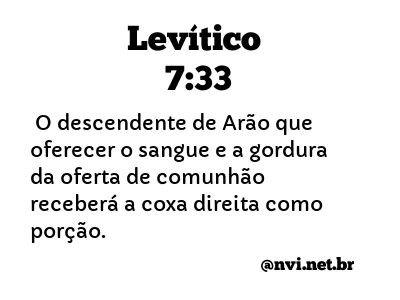 Levítico
7:33

O descendente de Arão que oferecer o sangue e a gordura da oferta de comunhão receberá a coxa direita como porção.

@nvi.net.br